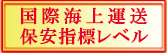 国際海上運送
保安指標レベル